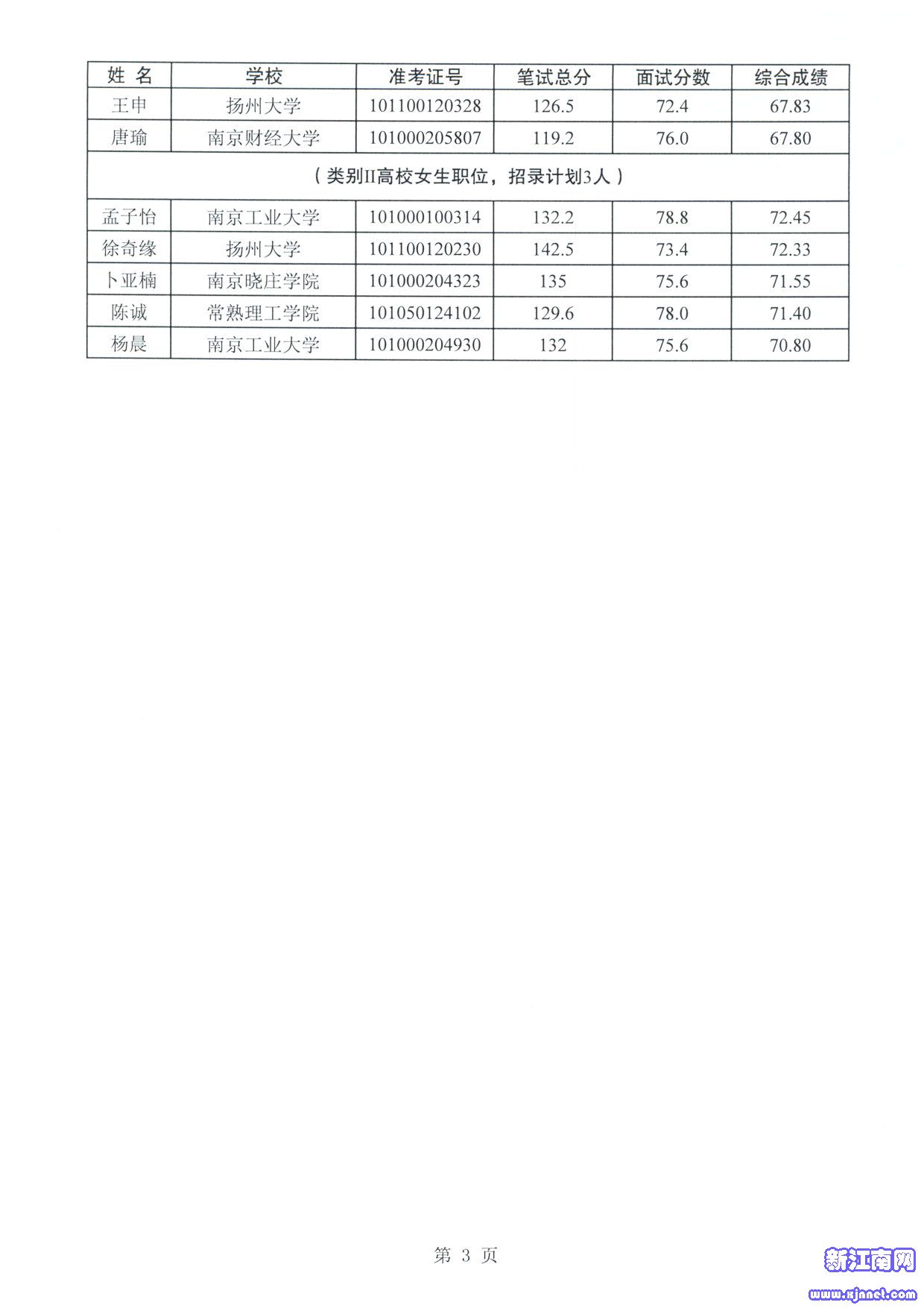 | 姓 名 | 学校 | 准考证号 | 笔试总分 | 面试分数 | 综合成绩 |
|---|---|---|---|---|---|
| 王申 | 扬州大学 | 101100120328 | 126.5 | 72.4 | 67.83 |
| 唐瑜 | 南京财经大学 | 101000205807 | 119.2 | 76.0 | 67.80 |
| （类别II高校女生职位，招录计划3人） | | | | | |
| 孟子怡 | 南京工业大学 | 101000100314 | 132.2 | 78.8 | 72.45 |
| 徐奇缘 | 扬州大学 | 101100120230 | 142.5 | 73.4 | 72.33 |
| 卜亚楠 | 南京晓庄学院 | 101000204323 | 135 | 75.6 | 71.55 |
| 陈诚 | 常熟理工学院 | 101050124102 | 129.6 | 78.0 | 71.40 |
| 杨晨 | 南京工业大学 | 101000204930 | 132 | 75.6 | 70.80 |

第 3 页

新江南网
www.xjnnet.com